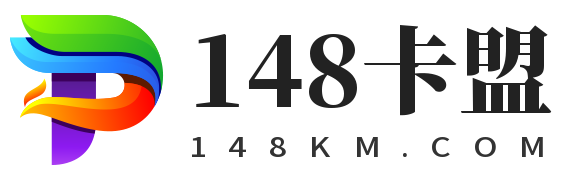 148卡盟
148KM.COM